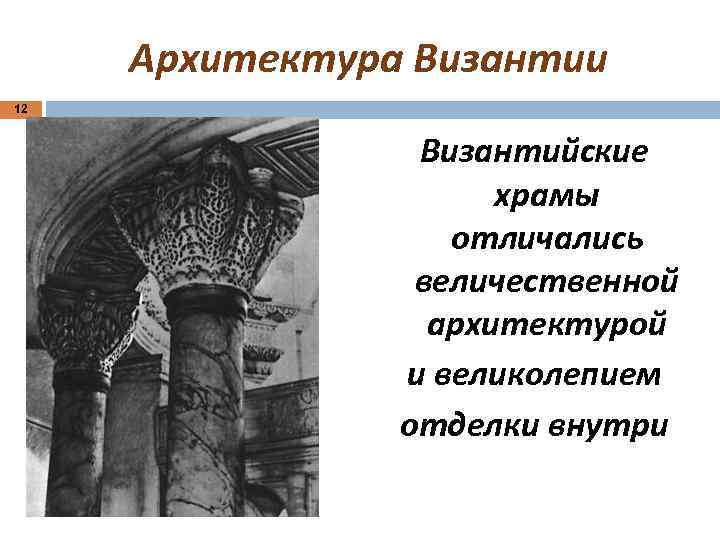 Архитектура Византии

12

Византийские храмы отличались величественной архитектурой и великолепием отделки внутри